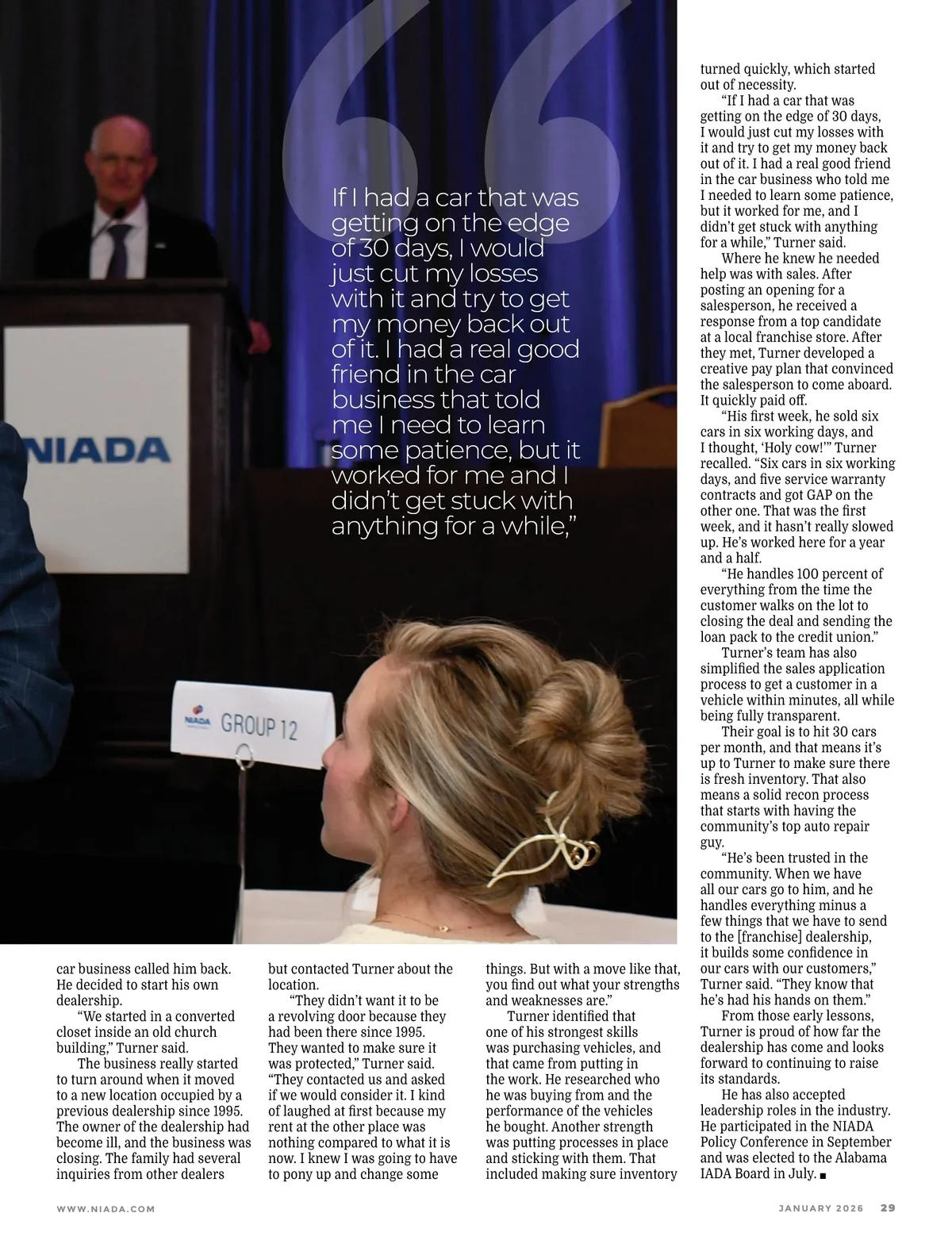 If I had a car that was getting on the edge of 30 days, I would just cut my losses with it and try to get my money back out of it. I had a real good friend in the car business that told me I need to learn some patience, but it worked for me and I didn't get stuck with anything for a while,"

NIADA

NIADA GROUP 12

car business called him back. He decided to start his own dealership.

"We started in a converted closet inside an old church building," Turner said.

The business really started to turn around when it moved to a new location occupied by a previous dealership since 1995. The owner of the dealership had become ill, and the business was closing. The family had several inquiries from other dealers but contacted Turner about the location.

"They didn't want it to be a revolving door because they had been there since 1995. They wanted to make sure it was protected," Turner said. "They contacted us and asked if we would consider it. I kind of laughed at first because my rent at the other place was nothing compared to what it is now. I knew I was going to have to pony up and change some things. But with a move like that, you find out what your strengths and weaknesses are."

Turner identified that one of his strongest skills was purchasing vehicles, and that came from putting in the work. He researched who he was buying from and the performance of the vehicles he bought. Another strength was putting processes in place and sticking with them. That included making sure inventory turned quickly, which started out of necessity.

"If I had a car that was getting on the edge of 30 days, I would just cut my losses with it and try to get my money back out of it. I had a real good friend in the car business who told me I needed to learn some patience, but it worked for me, and I didn't get stuck with anything for a while," Turner said.

Where he knew he needed help was with sales. After posting an opening for a salesperson, he received a response from a top candidate at a local franchise store. After they met, Turner developed a creative pay plan that convinced the salesperson to come aboard. It quickly paid off.

"His first week, he sold six cars in six working days, and I thought, 'Holy cow!'" Turner recalled. "Six cars in six working days, and five service warranty contracts and got GAP on the other one. That was the first week, and it hasn't really slowed up. He's worked here for a year and a half.

"He handles 100 percent of everything from the time the customer walks on the lot to closing the deal and sending the loan pack to the credit union."

Turner's team has also simplified the sales application process to get a customer in a vehicle within minutes, all while being fully transparent.

Their goal is to hit 30 cars per month, and that means it's up to Turner to make sure there is fresh inventory. That also means a solid recon process that starts with having the community's top auto repair guy.

"He's been trusted in the community. When we have all our cars go to him, and he handles everything minus a few things that we have to send to the [franchise] dealership, it builds some confidence in our cars with our customers," Turner said. "They know that he's had his hands on them."

From those early lessons, Turner is proud of how far the dealership has come and looks forward to continuing to raise its standards.

He has also accepted leadership roles in the industry. He participated in the NIADA Policy Conference in September and was elected to the Alabama IADA Board in July. ■

WWW.NIADA.COM

JANUARY 2026 29